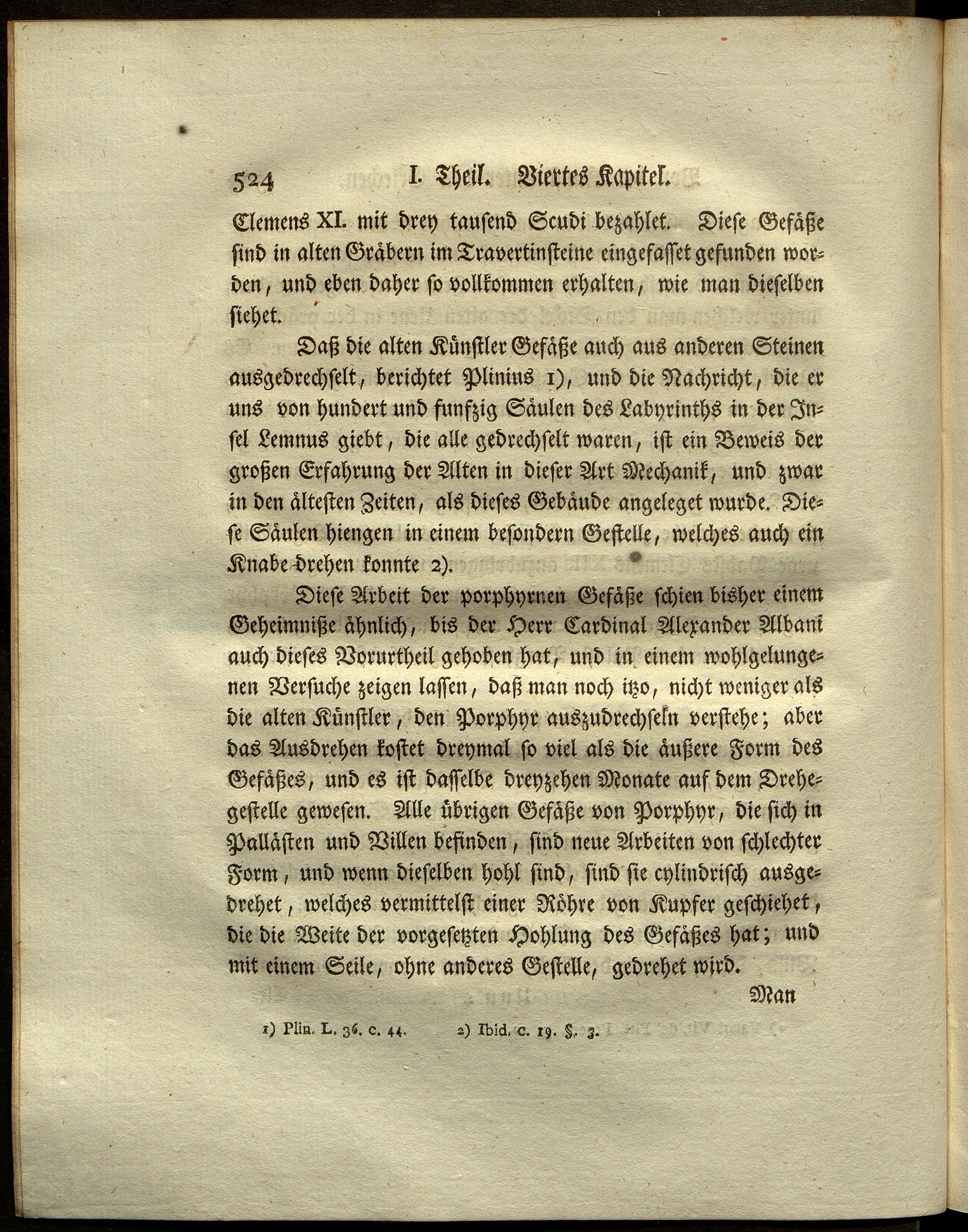 524 I. Theil. Viertes Kapitel.

Clemens XI. mit drey tausend Scudi bezahlet. Diese Gefäße sind in alten Gräbern im Travertinsteine eingefasset gefunden worden, und eben daher so vollkommen erhalten, wie man dieselben siehet.

Daß die alten Künstler Gefäße auch aus anderen Steinen ausgedrechselt, berichtet Plinius 1), und die Nachricht, die er uns von hundert und funfzig Säulen des Labyrinths in der Insel Lemnus giebt, die alle gedrechselt waren, ist ein Beweis der großen Erfahrung der Alten in dieser Art Mechanik, und zwar in den ältesten Zeiten, als dieses Gebäude angeleget wurde. Diese Säulen hiengen in einem besondern Gestelle, welches auch ein Knabe drehen konnte 2).

Diese Arbeit der porphyrnen Gefäße schien bisher einem Geheimniße ähnlich, bis der Herr Cardinal Alexander Albani auch dieses Vorurtheil gehoben hat, und in einem wohlgelungenen Versuche zeigen lassen, daß man noch itzo, nicht weniger als die alten Künstler, den Porphyr auszudrechseln verstehe; aber das Ausdrehen kostet dreymal so viel als die äußere Form des Gefäßes, und es ist dasselbe dreyzehen Monate auf dem Drehegestelle gewesen. Alle übrigen Gefäße von Porphyr, die sich in Pallästen und Villen befinden, sind neue Arbeiten von schlechter Form, und wenn dieselben hohl sind, sind sie cylindrisch ausgedrehet, welches vermittelst einer Röhre von Kupfer geschiehet, die die Weite der vorgesetzten Hohlung des Gefäßes hat; und mit einem Seile, ohne anderes Gestelle, gedrehet wird.

Man

1) Plin. L. 36. c. 44. 2) Ibid. c. 19. §. 3.